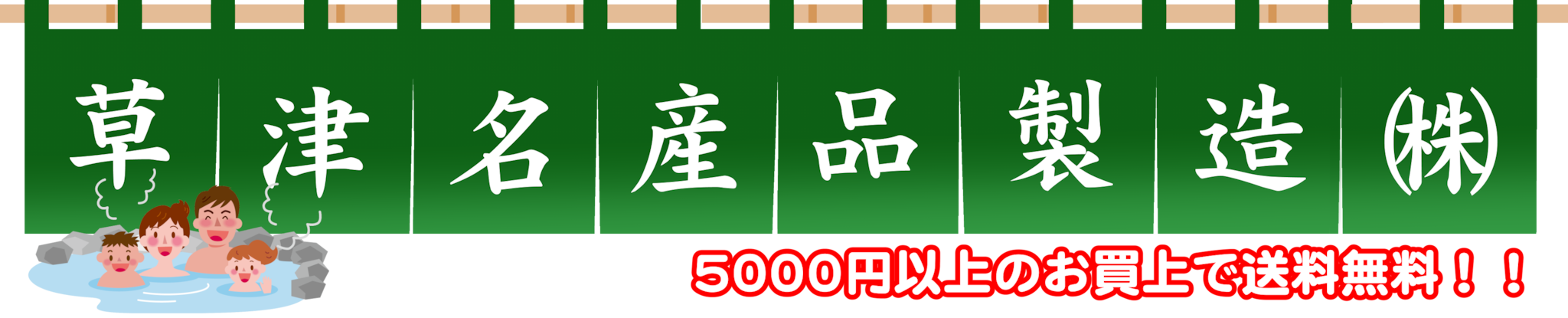 草津名産品製造㈱

5000円以上のお買上で送料無料！！